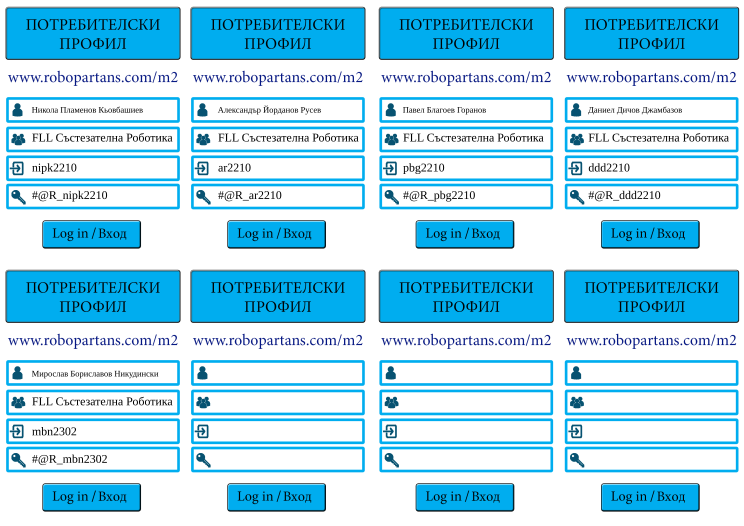 ПОТРЕБИТЕЛСКИ ПРОФИЛ

www.robopartans.com/m2

Никола Пламенов Кьовбашиев

FLL Състезателна Роботика

nipk2210

#@R_nipk2210

Log in / Вход

ПОТРЕБИТЕЛСКИ ПРОФИЛ

www.robopartans.com/m2

Александър Йорданов Русев

FLL Състезателна Роботика

ar2210

#@R_ar2210

Log in / Вход

ПОТРЕБИТЕЛСКИ ПРОФИЛ

www.robopartans.com/m2

Павел Благоев Горанов

FLL Състезателна Роботика

pbg2210

#@R_pbg2210

Log in / Вход

ПОТРЕБИТЕЛСКИ ПРОФИЛ

www.robopartans.com/m2

Даниел Дичов Джамбазов

FLL Състезателна Роботика

ddd2210

#@R_ddd2210

Log in / Вход

ПОТРЕБИТЕЛСКИ ПРОФИЛ

www.robopartans.com/m2

Мирослав Бориславов Никудински

FLL Състезателна Роботика

mbn2302

#@R_mbn2302

Log in / Вход

ПОТРЕБИТЕЛСКИ ПРОФИЛ

www.robopartans.com/m2

Log in / Вход

ПОТРЕБИТЕЛСКИ ПРОФИЛ

www.robopartans.com/m2

Log in / Вход

ПОТРЕБИТЕЛСКИ ПРОФИЛ

www.robopartans.com/m2

Log in / Вход